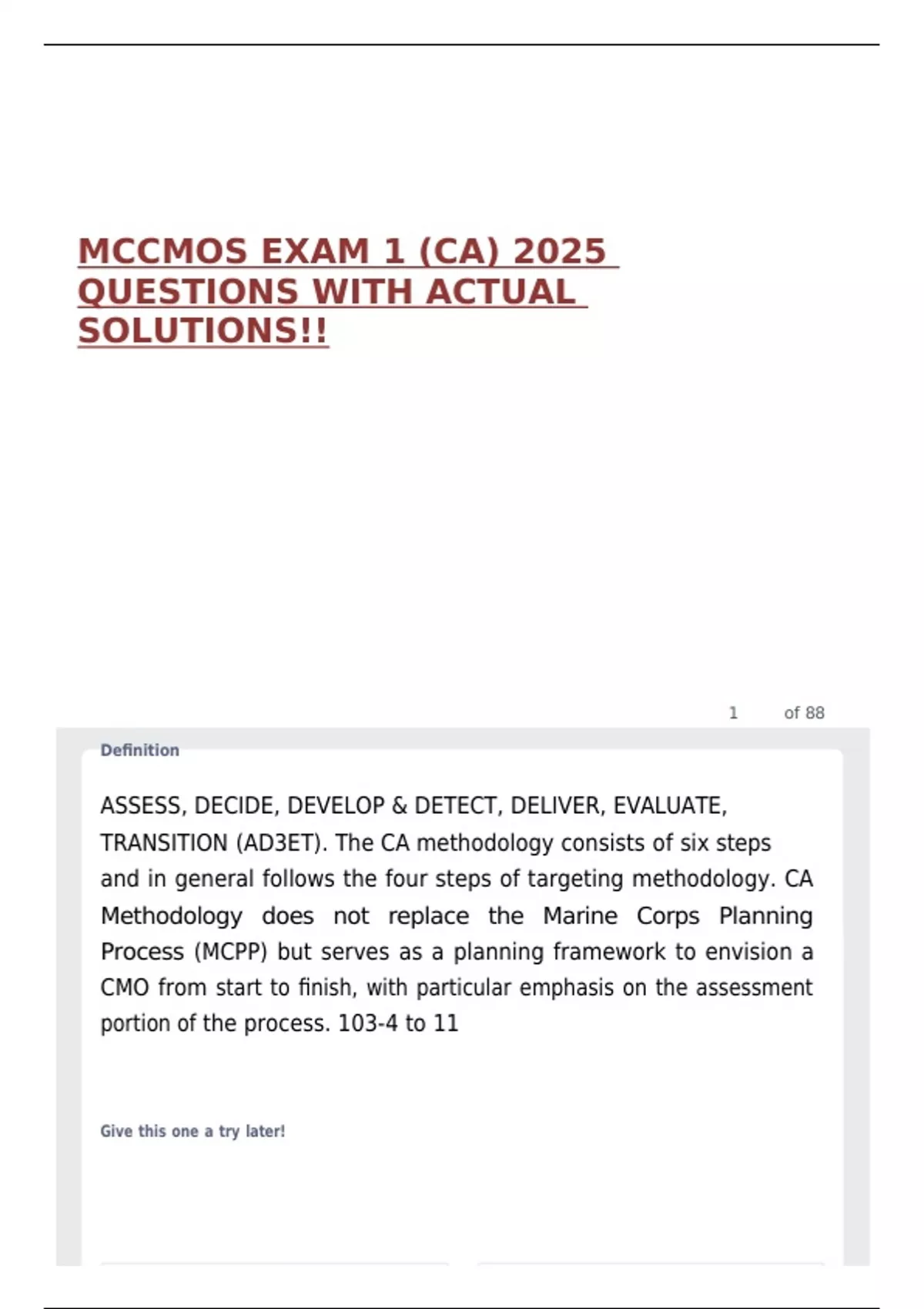 MCCMOS EXAM 1 (CA) 2025 QUESTIONS WITH ACTUAL SOLUTIONS!!

1 of 88

Definition

ASSESS, DECIDE, DEVELOP & DETECT, DELIVER, EVALUATE, TRANSITION (AD3ET). The CA methodology consists of six steps and in general follows the four steps of targeting methodology. CA Methodology does not replace the Marine Corps Planning Process (MCPP) but serves as a planning framework to envision a CMO from start to finish, with particular emphasis on the assessment portion of the process. 103-4 to 11

Give this one a try later!